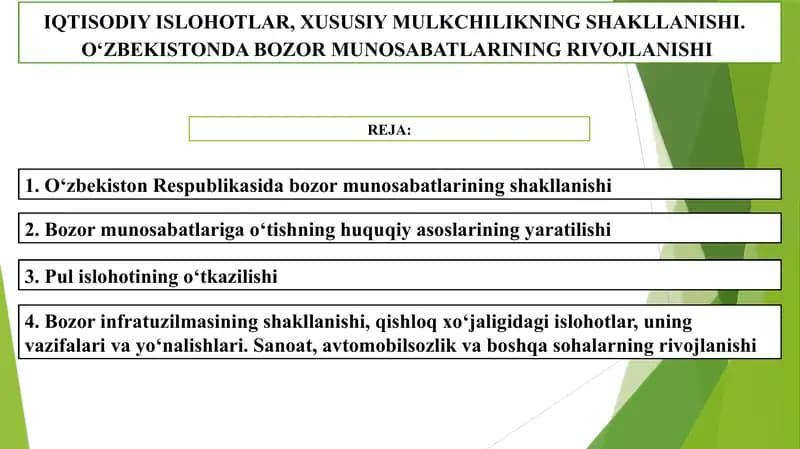 IQTISODIY ISLOHOTLAR, XUSUSIY MULKCHILIKNING SHAKLLANISHI. O‘ZBEKISTONDA BOZOR MUNOSABATLARINING RIVOJLANISHI

REJA:

1. O‘zbekiston Respublikasida bozor munosabatlarining shakllanishi

2. Bozor munosabatlariga o‘tishning huquqiy asoslarining yaratilishi

3. Pul islohotining o‘tkazilishi

4. Bozor infratuzilmasining shakllanishi, qishloq xo‘jaligidagi islohotlar, uning vazifalari va yo‘nalishlari. Sanoat, avtomobilsozlik va boshqa sohalarning rivojlanishi